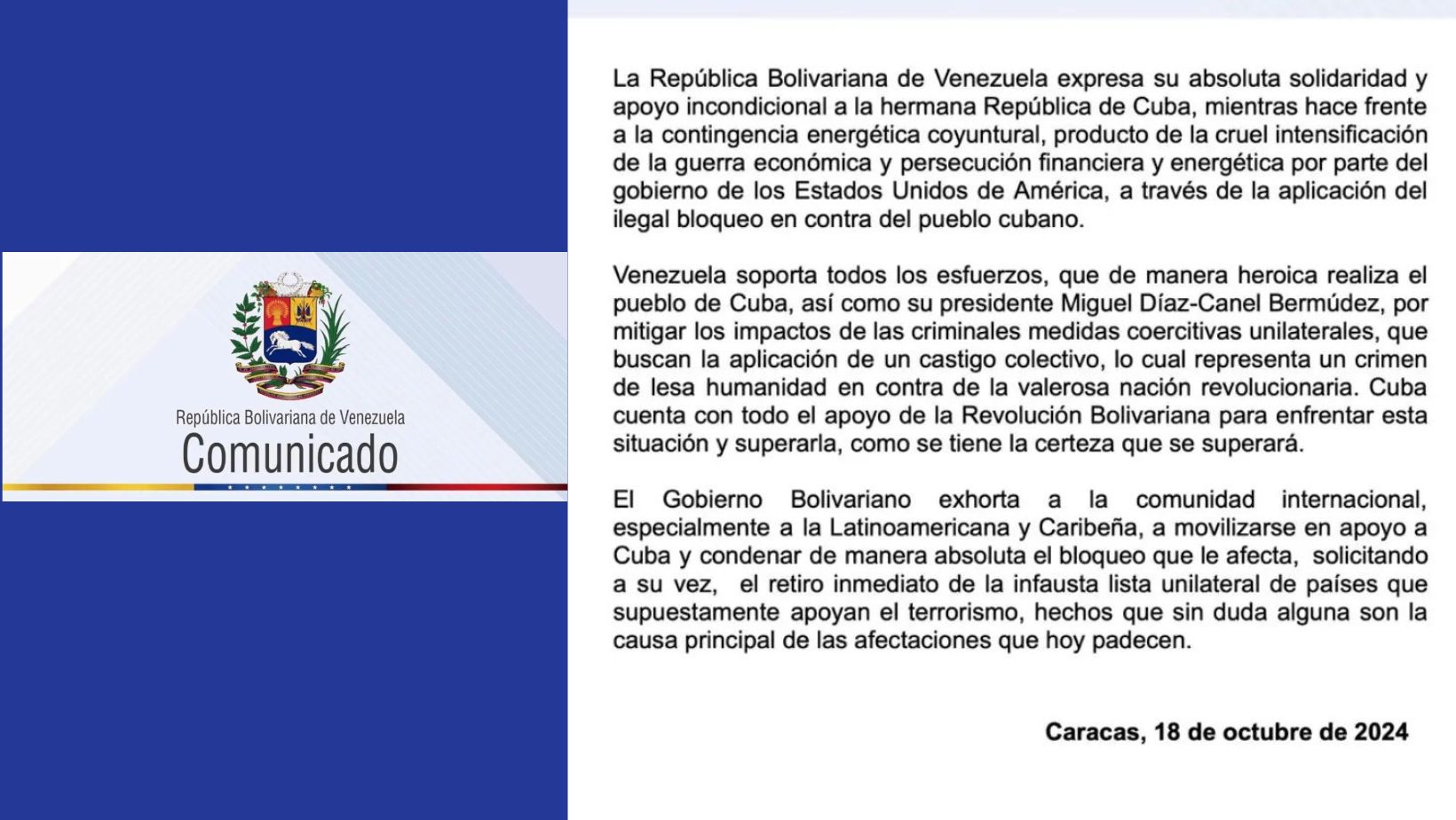 República Bolivariana de Venezuela
Comunicado

La República Bolivariana de Venezuela expresa su absoluta solidaridad y apoyo incondicional a la hermana República de Cuba, mientras hace frente a la contingencia energética coyuntural, producto de la cruel intensificación de la guerra económica y persecución financiera y energética por parte del gobierno de los Estados Unidos de América, a través de la aplicación del ilegal bloqueo en contra del pueblo cubano.

Venezuela soporta todos los esfuerzos, que de manera heroica realiza el pueblo de Cuba, así como su presidente Miguel Díaz-Canel Bermúdez, por mitigar los impactos de las criminales medidas coercitivas unilaterales, que buscan la aplicación de un castigo colectivo, lo cual representa un crimen de lesa humanidad en contra de la valerosa nación revolucionaria. Cuba cuenta con todo el apoyo de la Revolución Bolivariana para enfrentar esta situación y superarla, como se tiene la certeza que se superará.

El Gobierno Bolivariano exhorta a la comunidad internacional, especialmente a la Latinoamericana y Caribeña, a movilizarse en apoyo a Cuba y condenar de manera absoluta el bloqueo que le afecta, solicitando a su vez, el retiro inmediato de la infausta lista unilateral de países que supuestamente apoyan el terrorismo, hechos que sin duda alguna son la causa principal de las afectaciones que hoy padecen.

Caracas, 18 de octubre de 2024